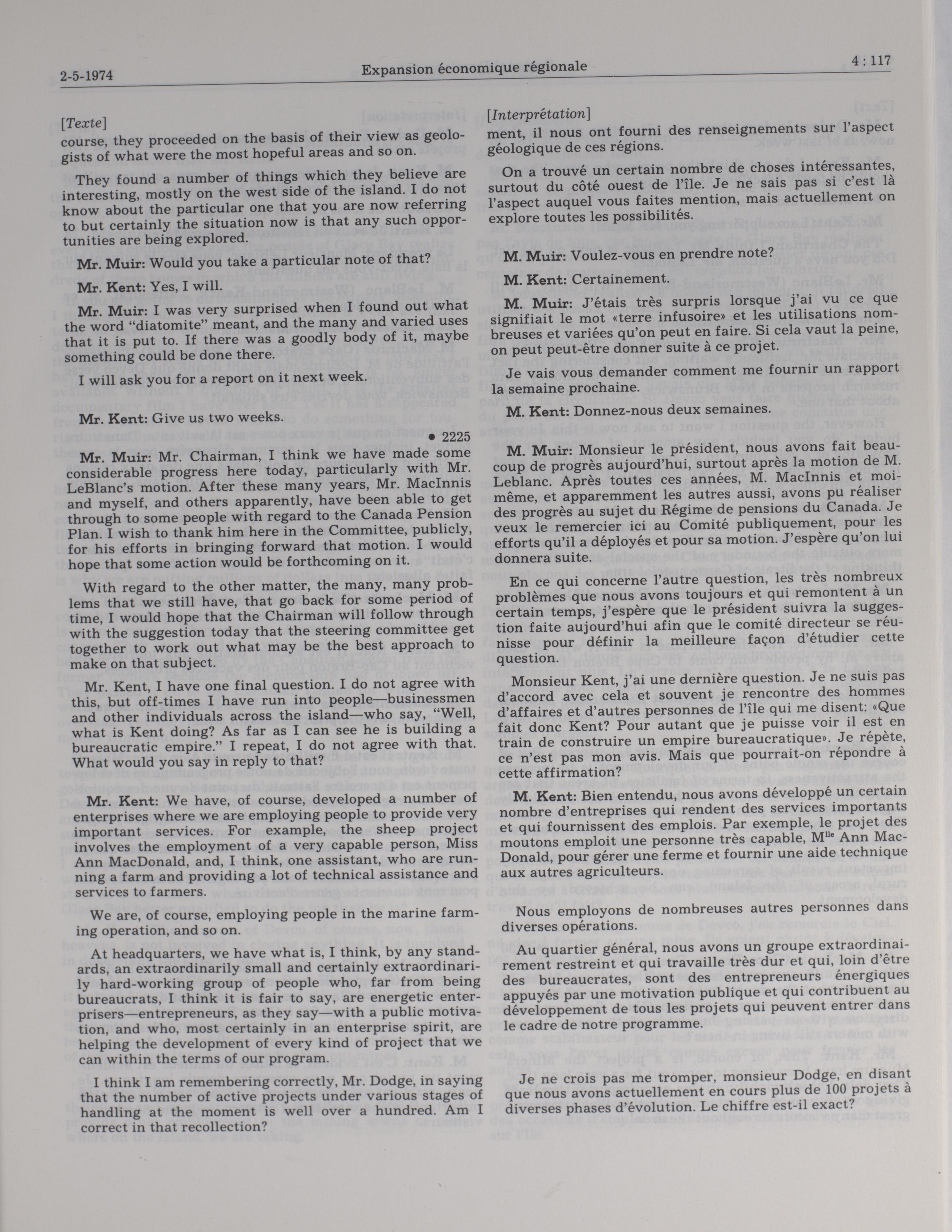 2-5-1974 Expansion économique régionale 4 : 117

[Texte]
course, they proceeded on the basis of their view as geologists of what were the most hopeful areas and so on.

They found a number of things which they believe are interesting, mostly on the west side of the island. I do not know about the particular one that you are now referring to but certainly the situation now is that any such opportunities are being explored.

Mr. Muir: Would you take a particular note of that?

Mr. Kent: Yes, I will.

Mr. Muir: I was very surprised when I found out what the word "diatomite" meant, and the many and varied uses that it is put to. If there was a goodly body of it, maybe something could be done there.

I will ask you for a report on it next week.

Mr. Kent: Give us two weeks.

• 2225

Mr. Muir: Mr. Chairman, I think we have made some considerable progress here today, particularly with Mr. LeBlanc's motion. After these many years, Mr. MacInnis and myself, and others apparently, have been able to get through to some people with regard to the Canada Pension Plan. I wish to thank him here in the Committee, publicly, for his efforts in bringing forward that motion. I would hope that some action would be forthcoming on it.

With regard to the other matter, the many, many problems that we still have, that go back for some period of time, I would hope that the Chairman will follow through with the suggestion today that the steering committee get together to work out what may be the best approach to make on that subject.

Mr. Kent, I have one final question. I do not agree with this, but off-times I have run into people—businessmen and other individuals across the island—who say, "Well, what is Kent doing? As far as I can see he is building a bureaucratic empire." I repeat, I do not agree with that. What would you say in reply to that?

Mr. Kent: We have, of course, developed a number of enterprises where we are employing people to provide very important services. For example, the sheep project involves the employment of a very capable person, Miss Ann MacDonald, and, I think, one assistant, who are running a farm and providing a lot of technical assistance and services to farmers.

We are, of course, employing people in the marine farming operation, and so on.

At headquarters, we have what is, I think, by any standards, an extraordinarily small and certainly extraordinarily hard-working group of people who, far from being bureaucrats, I think it is fair to say, are energetic enterprisers—entrepreneurs, as they say—with a public motivation, and who, most certainly in an enterprise spirit, are helping the development of every kind of project that we can within the terms of our program.

I think I am remembering correctly, Mr. Dodge, in saying that the number of active projects under various stages of handling at the moment is well over a hundred. Am I correct in that recollection?

[Interprétation]
ment, il nous ont fourni des renseignements sur l'aspect géologique de ces régions.

On a trouvé un certain nombre de choses intéressantes, surtout du côté ouest de l'île. Je ne sais pas si c'est là l'aspect auquel vous faites mention, mais actuellement on explore toutes les possibilités.

M. Muir: Voulez-vous en prendre note?

M. Kent: Certainement.

M. Muir: J'étais très surpris lorsque j'ai vu ce que signifiait le mot «terre infusoire» et les utilisations nombreuses et variées qu'on peut en faire. Si cela vaut la peine, on peut peut-être donner suite à ce projet.

Je vais vous demander comment me fournir un rapport la semaine prochaine.

M. Kent: Donnez-nous deux semaines.

M. Muir: Monsieur le président, nous avons fait beaucoup de progrès aujourd'hui, surtout après la motion de M. Leblanc. Après toutes ces années, M. MacInnis et moi-même, et apparemment les autres aussi, avons pu réaliser des progrès au sujet du Régime de pensions du Canada. Je veux le remercier ici au Comité publiquement, pour les efforts qu'il a déployés et pour sa motion. J'espère qu'on lui donnera suite.

En ce qui concerne l'autre question, les très nombreux problèmes que nous avons toujours et qui remontent à un certain temps, j'espère que le président suivra la suggestion faite aujourd'hui afin que le comité directeur se réunisse pour définir la meilleure façon d'étudier cette question.

Monsieur Kent, j'ai une dernière question. Je ne suis pas d'accord avec cela et souvent je rencontre des hommes d'affaires et d'autres personnes de l'île qui me disent: «Que fait donc Kent? Pour autant que je puisse voir il est en train de construire un empire bureaucratique». Je répète, ce n'est pas mon avis. Mais que pourrait-on répondre à cette affirmation?

M. Kent: Bien entendu, nous avons développé un certain nombre d'entreprises qui rendent des services importants et qui fournissent des emplois. Par exemple, le projet des moutons emploit une personne très capable, M$^{lle}$ Ann MacDonald, pour gérer une ferme et fournir une aide technique aux autres agriculteurs.

Nous employons de nombreuses autres personnes dans diverses opérations.

Au quartier général, nous avons un groupe extraordinairement restreint et qui travaille très dur et qui, loin d'être des bureaucrates, sont des entrepreneurs énergiques appuyés par une motivation publique et qui contribuent au développement de tous les projets qui peuvent entrer dans le cadre de notre programme.

Je ne crois pas me tromper, monsieur Dodge, en disant que nous avons actuellement en cours plus de 100 projets à diverses phases d'évolution. Le chiffre est-il exact?